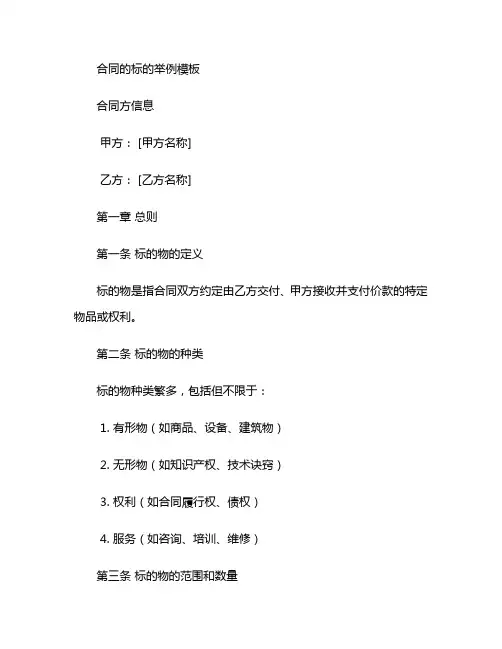 合同的标的举例模板

合同方信息

甲方：[甲方名称]

乙方：[乙方名称]

第一章 总则

第一条 标的物的定义

标的物是指合同双方约定由乙方交付、甲方接收并支付价款的特定物品或权利。

第二条 标的物的种类

标的物种类繁多，包括但不限于：

1. 有形物（如商品、设备、建筑物）

2. 无形物（如知识产权、技术诀窍）

3. 权利（如合同履行权、债权）

4. 服务（如咨询、培训、维修）

第三条 标的物的范围和数量